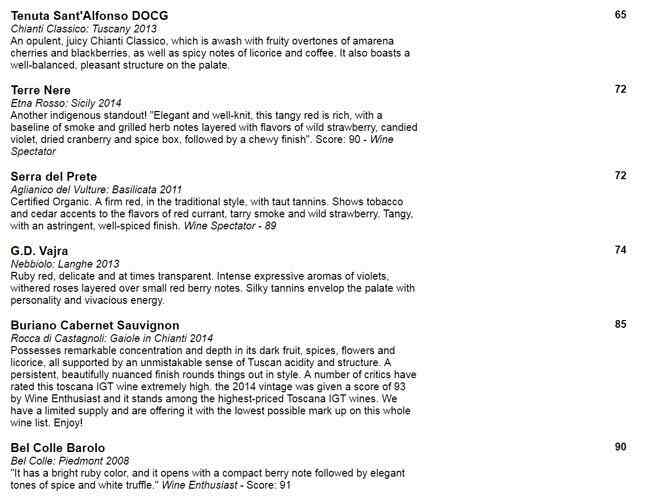 Tenuta Sant'Alfonso DOCG
65
Chianti Classico: Tuscany 2013
An opulent, juicy Chianti Classico, which is awash with fruity overtones of amarena cherries and blackberries, as well as spicy notes of licorice and coffee. It also boasts a well-balanced, pleasant structure on the palate.

Terre Nere
72
Etna Rosso: Sicily 2014
Another indigenous standout! "Elegant and well-knit, this tangy red is rich, with a baseline of smoke and grilled herb notes layered with flavors of wild strawberry, candied violet, dried cranberry and spice box, followed by a chewy finish". Score: 90 - Wine Spectator

Serra del Prete
72
Aglianico del Vulture: Basilicata 2011
Certified Organic. A firm red, in the traditional style, with taut tannins. Shows tobacco and cedar accents to the flavors of red currant, tarry smoke and wild strawberry. Tangy, with an astringent, well-spiced finish. Wine Spectator - 89

G.D. Vajra
74
Nebbiolo: Langhe 2013
Ruby red, delicate and at times transparent. Intense expressive aromas of violets, withered roses layered over small red berry notes. Silky tannins envelop the palate with personality and vivacious energy.

Buriano Cabernet Sauvignon
85
Rocca di Castagnoli: Gaiole in Chianti 2014
Possesses remarkable concentration and depth in its dark fruit, spices, flowers and licorice, all supported by an unmistakable sense of Tuscan acidity and structure. A persistent, beautifully nuanced finish rounds things out in style. A number of critics have rated this toscana IGT wine extremely high, the 2014 vintage was given a score of 93 by Wine Enthusiast and it stands among the highest-priced Toscana IGT wines. We have a limited supply and are offering it with the lowest possible mark up on this whole wine list. Enjoy!

Bel Colle Barolo
90
Bel Colle: Piedmont 2008
"It has a bright ruby color, and it opens with a compact berry note followed by elegant tones of spice and white truffle." Wine Enthusiast - Score: 91